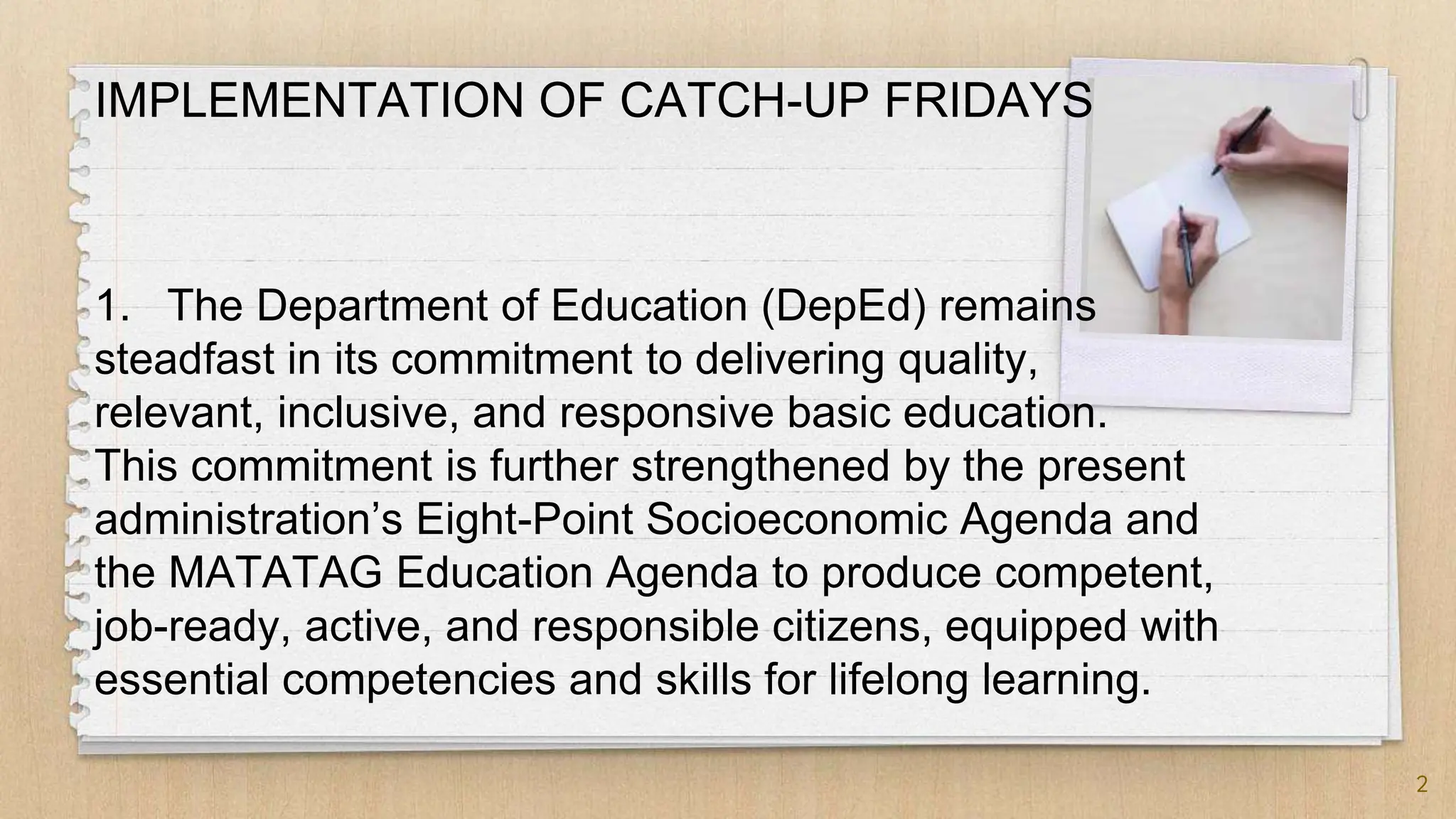 IMPLEMENTATION OF CATCH-UP FRIDAYS

1. The Department of Education (DepEd) remains steadfast in its commitment to delivering quality, relevant, inclusive, and responsive basic education. This commitment is further strengthened by the present administration’s Eight-Point Socioeconomic Agenda and the MATATAG Education Agenda to produce competent, job-ready, active, and responsible citizens, equipped with essential competencies and skills for lifelong learning.

2